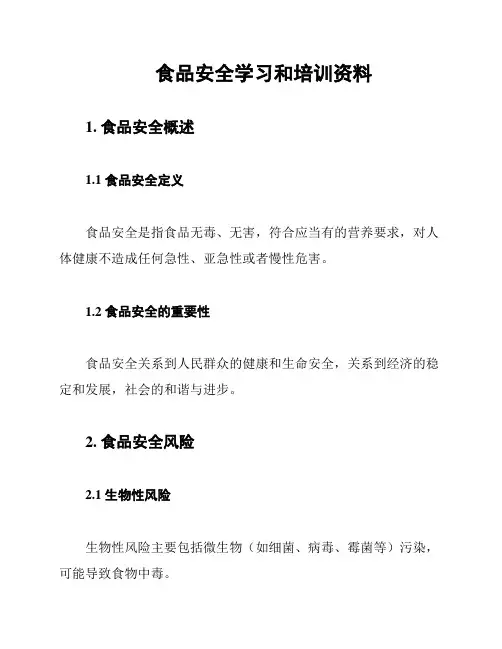 食品安全学习和培训资料

1. 食品安全概述

1.1 食品安全定义

食品安全是指食品无毒、无害，符合应当有的营养要求，对人体健康不造成任何急性、亚急性或者慢性危害。

1.2 食品安全的重要性

食品安全关系到人民群众的健康和生命安全，关系到经济的稳定和发展，社会的和谐与进步。

2. 食品安全风险

2.1 生物性风险

生物性风险主要包括微生物（如细菌、病毒、霉菌等）污染，可能导致食物中毒。